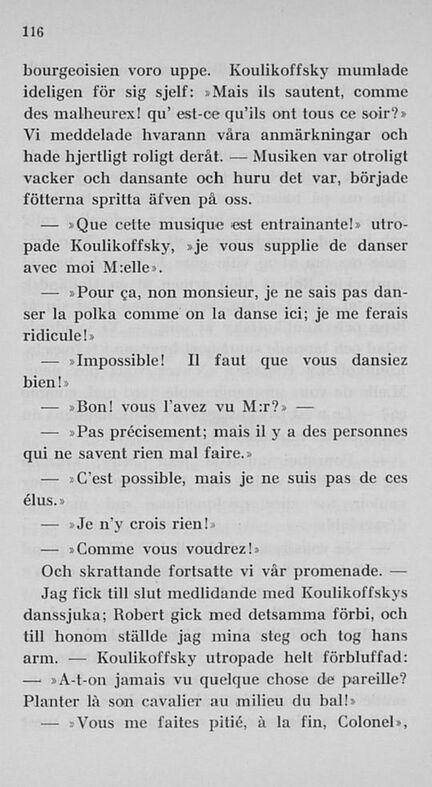 116

bourgeoisien voro uppe. Koulikoffsky mumlade ideligen för sig sjelf: »Mais ils sautent, comme des malheurex! qu' est-ce qu'ils ont tous ce soir?» Vi meddelade hvarann våra anmärkningar och hade hjertligt roligt deråt. — Musiken var otroligt vacker och dansante och huru det var, började fötterna spritta äfven på oss.

— »Que cette musique est entrainante!» utropade Koulikoffsky, »je vous supplie de danser avec moi M:elle».

— »Pour ça, non monsieur, je ne sais pas danser la polka comme on la danse ici; je me ferais ridicule!»

— »Impossible! Il faut que vous dansiez bien!»

— »Bon! vous l'avez vu M:r?» —

— »Pas précisement; mais il y a des personnes qui ne savent rien mal faire.»

— »C'est possible, mais je ne suis pas de ces élus.»

— »Je n'y crois rien!»

— »Comme vous voudrez!»

Och skrattande fortsatte vi vår promenade. — Jag fick till slut medlidande med Koulikoffskys danssjuka; Robert gick med detsamma förbi, och till honom ställde jag mina steg och tog hans arm. — Koulikoffsky utropade helt förbluffad: — »A-t-on jamais vu quelque chose de pareille? Planter là son cavalier au milieu du bal!»

— »Vous me faites pitié, à la fin, Colonel»,